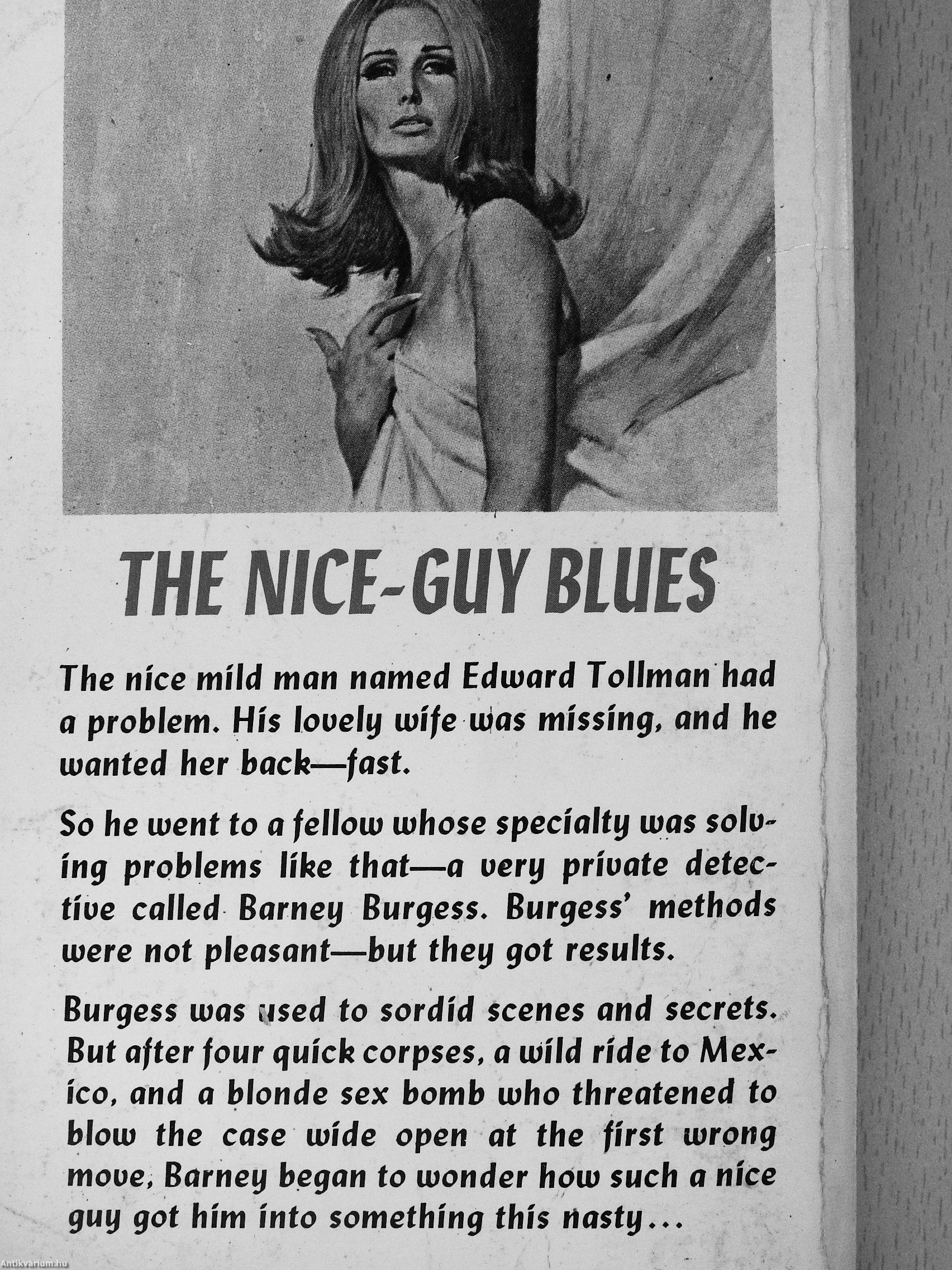 THE NICE-GUY BLUES

The nice mild man named Edward Tollman had a problem. His lovely wife was missing, and he wanted her back—fast.

So he went to a fellow whose specialty was solving problems like that—a very private detective called Barney Burgess. Burgess' methods were not pleasant—but they got results.

Burgess was used to sordid scenes and secrets. But after four quick corpses, a wild ride to Mexico, and a blonde sex bomb who threatened to blow the case wide open at the first wrong move, Barney began to wonder how such a nice guy got him into something this nasty...

Antikvarium.hu